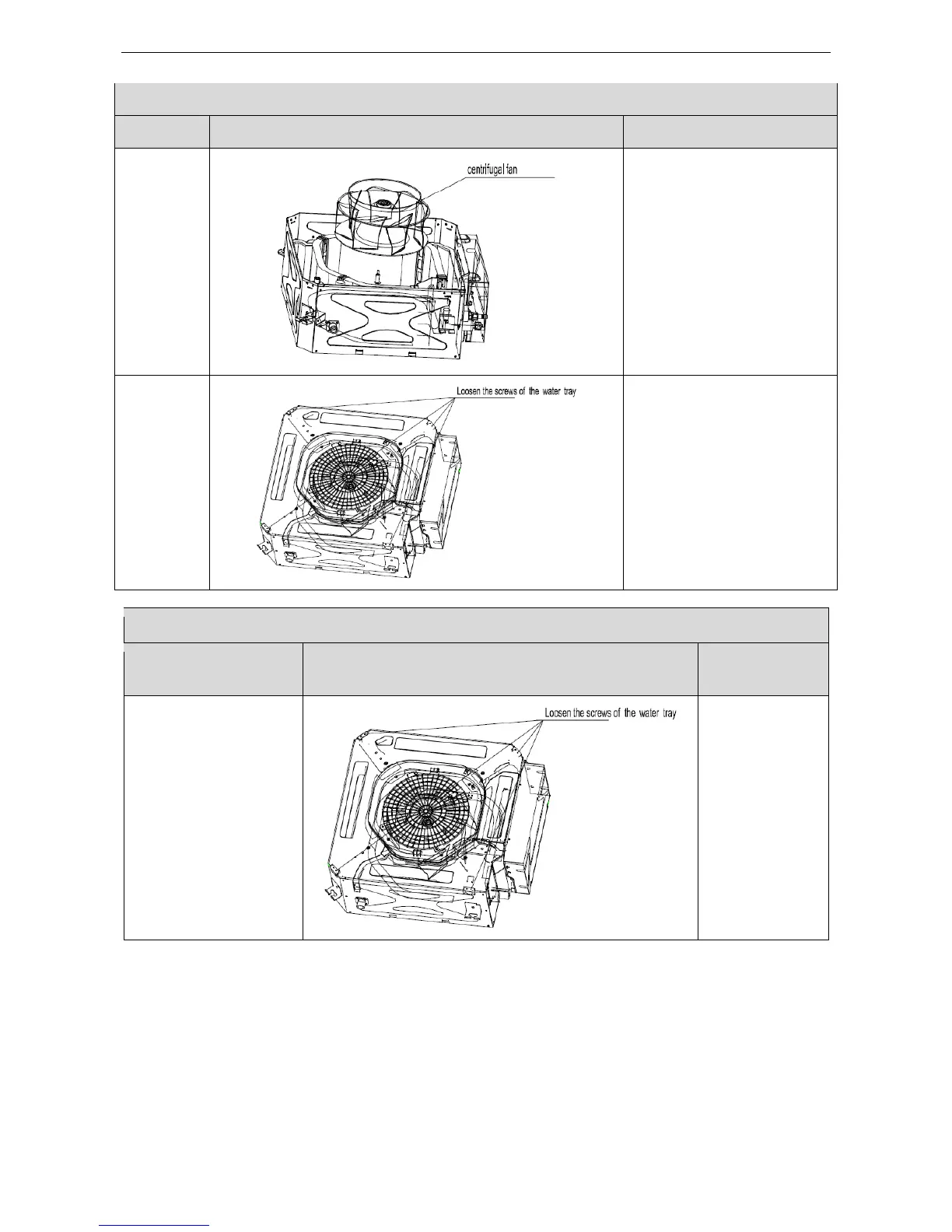 centrifugal fan

Loosen the screws of the water tray

Loosen the screws of the water tray